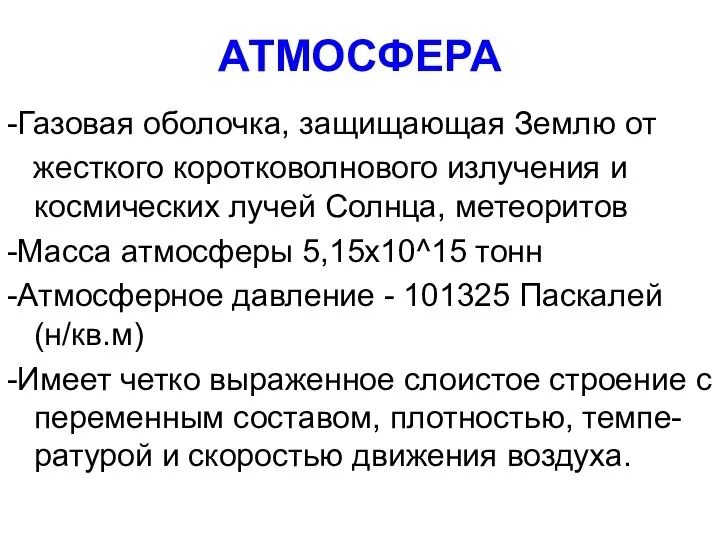 АТМОСФЕРА

-Газовая оболочка, защищающая Землю от жесткого коротковолнового излучения и космических лучей Солнца, метеоритов

-Масса атмосферы 5,15х10^15 тонн

-Атмосферное давление - 101325 Паскалей (н/кв.м)

-Имеет четко выраженное слоистое строение с переменным составом, плотностью, температурой и скоростью движения воздуха.